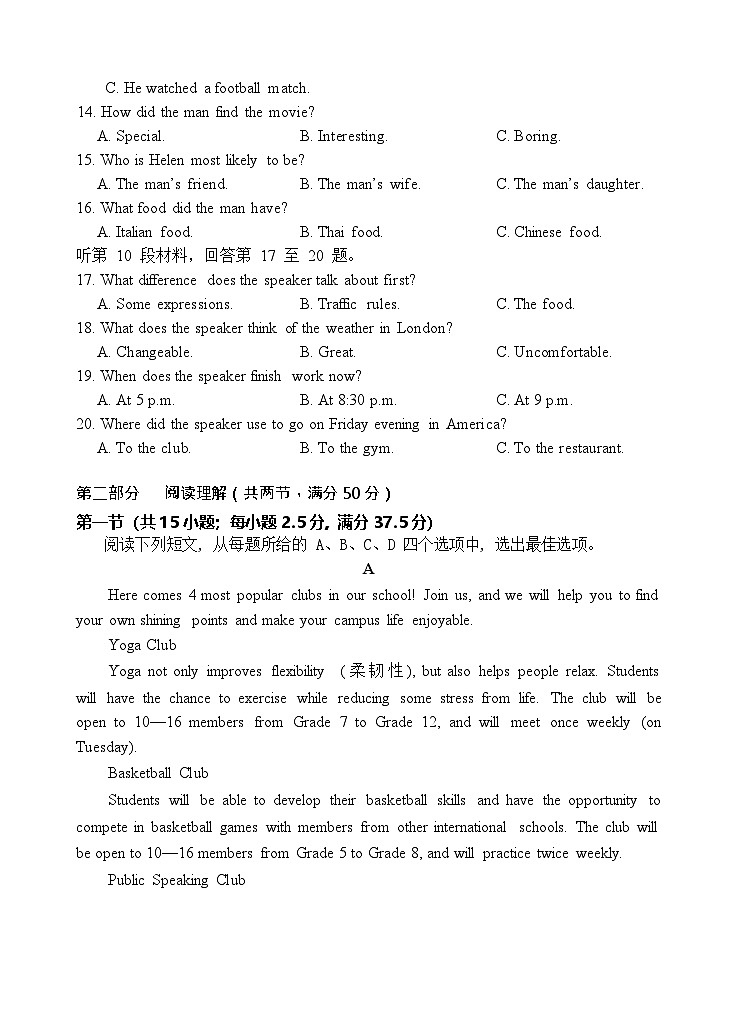 C. He watched a football match.
14. How did the man find the movie?
A. Special. B. Interesting. C. Boring.
15. Who is Helen most likely to be?
A. The man's friend. B. The man's wife. C. The man's daughter.
16. What food did the man have?
A. Italian food. B. Thai food. C. Chinese food.
听第 10 段材料，回答第 17 至 20 题。
17. What difference does the speaker talk about first?
A. Some expressions. B. Traffic rules. C. The food.
18. What does the speaker think of the weather in London?
A. Changeable. B. Great. C. Uncomfortable.
19. When does the speaker finish work now?
A. At 5 p.m. B. At 8:30 p.m. C. At 9 p.m.
20. Where did the speaker use to go on Friday evening in America?
A. To the club. B. To the gym. C. To the restaurant.

第二部分 阅读理解（共两节，满分 50 分）
第一节 (共15小题; 每小题 2.5分, 满分 37.5分)
阅读下列短文，从每题所给的 A、B、C、D 四个选项中，选出最佳选项。
A
Here comes 4 most popular clubs in our school! Join us, and we will help you to find your own shining points and make your campus life enjoyable.

Yoga Club

Yoga not only improves flexibility (柔韧性), but also helps people relax. Students will have the chance to exercise while reducing some stress from life. The club will be open to 10—16 members from Grade 7 to Grade 12, and will meet once weekly (on Tuesday).

Basketball Club

Students will be able to develop their basketball skills and have the opportunity to compete in basketball games with members from other international schools. The club will be open to 10—16 members from Grade 5 to Grade 8, and will practice twice weekly.

Public Speaking Club